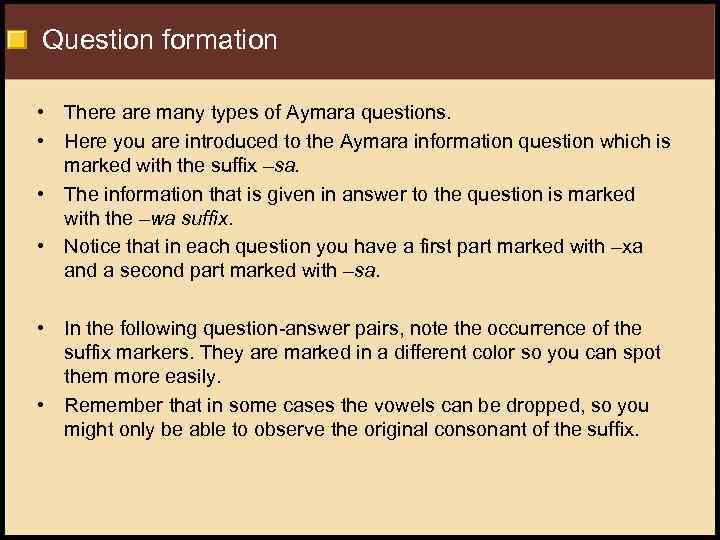 Question formation

• There are many types of Aymara questions.
• Here you are introduced to the Aymara information question which is marked with the suffix –sa.
• The information that is given in answer to the question is marked with the –wa suffix.
• Notice that in each question you have a first part marked with –xa and a second part marked with –sa.

• In the following question-answer pairs, note the occurrence of the suffix markers. They are marked in a different color so you can spot them more easily.
• Remember that in some cases the vowels can be dropped, so you might only be able to observe the original consonant of the suffix.